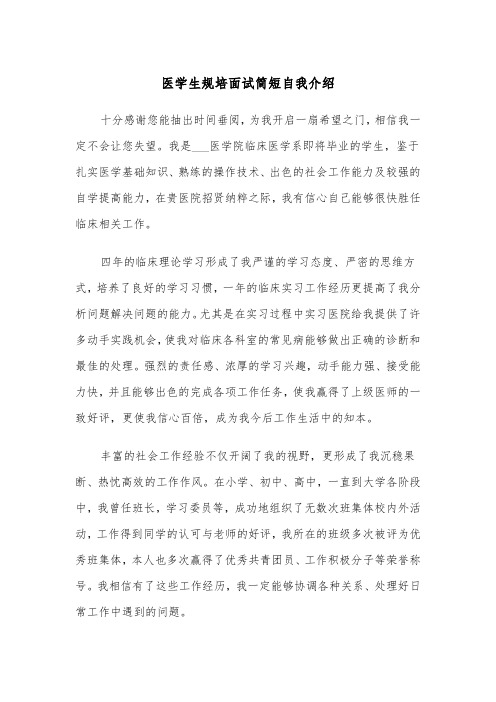 医学生规培面试简短自我介绍

十分感谢您能抽出时间垂阅，为我开启一扇希望之门，相信我一定不会让您失望。我是___医学院临床医学系即将毕业的学生，鉴于扎实医学基础知识、熟练的操作技术、出色的社会工作能力及较强的自学提高能力，在贵医院招贤纳粹之际，我有信心自己能够很快胜任临床相关工作。

四年的临床理论学习形成了我严谨的学习态度、严密的思维方式，培养了良好的学习习惯，一年的临床实习工作经历更提高了我分析问题解决问题的能力。尤其是在实习过程中实习医院给我提供了许多动手实践机会，使我对临床各科室的常见病能够做出正确的诊断和最佳的处理。强烈的责任感、浓厚的学习兴趣，动手能力强、接受能力快，并且能够出色的完成各项工作任务，使我赢得了上级医师的一致好评，更使我信心百倍，成为我今后工作生活中的知本。

丰富的社会工作经验不仅开阔了我的视野，更形成了我沉稳果断、热忱高效的工作作风。在小学、初中、高中，一直到大学各阶段中，我曾任班长，学习委员等，成功地组织了无数次班集体校内外活动，工作得到同学的认可与老师的好评，我所在的班级多次被评为优秀班集体，本人也多次赢得了优秀共青团员、工作积极分子等荣誉称号。我相信有了这些工作经历，我一定能够协调各种关系、处理好日常工作中遇到的问题。